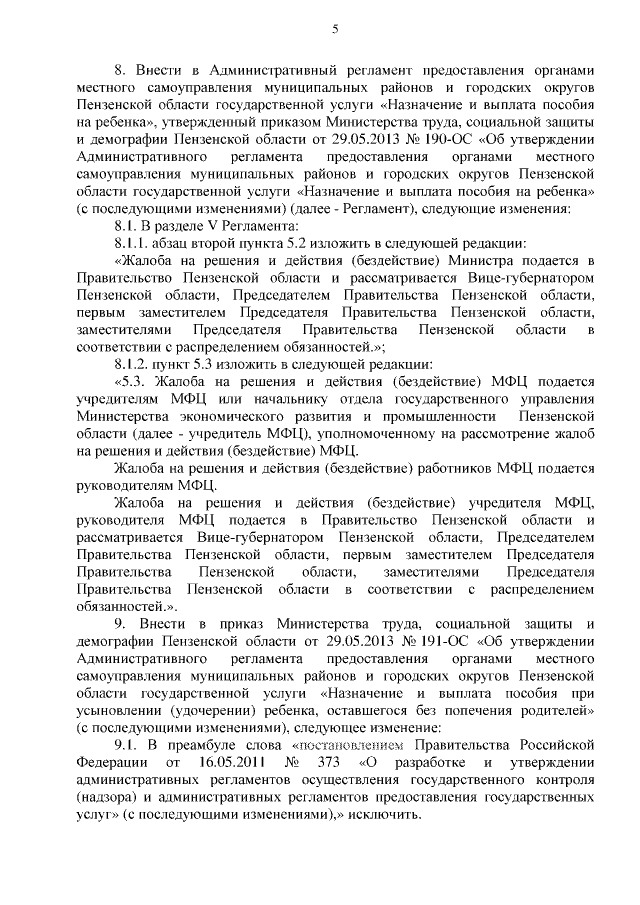 5

8. Внести в Административный регламент предоставления органами местного самоуправления муниципальных районов и городских округов Пензенской области государственной услуги «Назначение и выплата пособия на ребенка», утвержденный приказом Министерства труда, социальной защиты и демографии Пензенской области от 29.05.2013 № 190-ОС «Об утверждении Административного регламента предоставления органами местного самоуправления муниципальных районов и городских округов Пензенской области государственной услуги «Назначение и выплата пособия на ребенка» (с последующими изменениями) (далее - Регламент), следующие изменения:

8.1. В разделе V Регламента:

8.1.1. абзац второй пункта 5.2 изложить в следующей редакции:

«Жалоба на решения и действия (бездействие) Министра подается в Правительство Пензенской области и рассматривается Вице-губернатором Пензенской области, Председателем Правительства Пензенской области, первым заместителем Председателя Правительства Пензенской области, заместителями Председателя Правительства Пензенской области в соответствии с распределением обязанностей.»;

8.1.2. пункт 5.3 изложить в следующей редакции:

«5.3. Жалоба на решения и действия (бездействие) МФЦ подается учредителям МФЦ или начальнику отдела государственного управления Министерства экономического развития и промышленности Пензенской области (далее - учредитель МФЦ), уполномоченному на рассмотрение жалоб на решения и действия (бездействие) МФЦ.

Жалоба на решения и действия (бездействие) работников МФЦ подается руководителям МФЦ.

Жалоба на решения и действия (бездействие) учредителя МФЦ, руководителя МФЦ подается в Правительство Пензенской области и рассматривается Вице-губернатором Пензенской области, Председателем Правительства Пензенской области, первым заместителем Председателя Правительства Пензенской области, заместителями Председателя Правительства Пензенской области в соответствии с распределением обязанностей.».

9. Внести в приказ Министерства труда, социальной защиты и демографии Пензенской области от 29.05.2013 № 191-ОС «Об утверждении Административного регламента предоставления органами местного самоуправления муниципальных районов и городских округов Пензенской области государственной услуги «Назначение и выплата пособия при усыновлении (удочерении) ребенка, оставшегося без попечения родителей» (с последующими изменениями), следующее изменение:

9.1. В преамбуле слова «постановлением Правительства Российской Федерации от 16.05.2011 № 373 «О разработке и утверждении административных регламентов осуществления государственного контроля (надзора) и административных регламентов предоставления государственных услуг» (с последующими изменениями),» исключить.